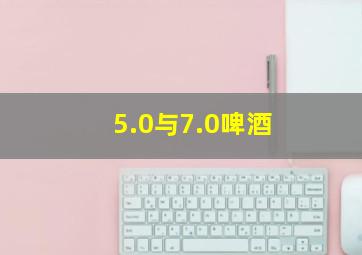 5.0与7.0啤酒